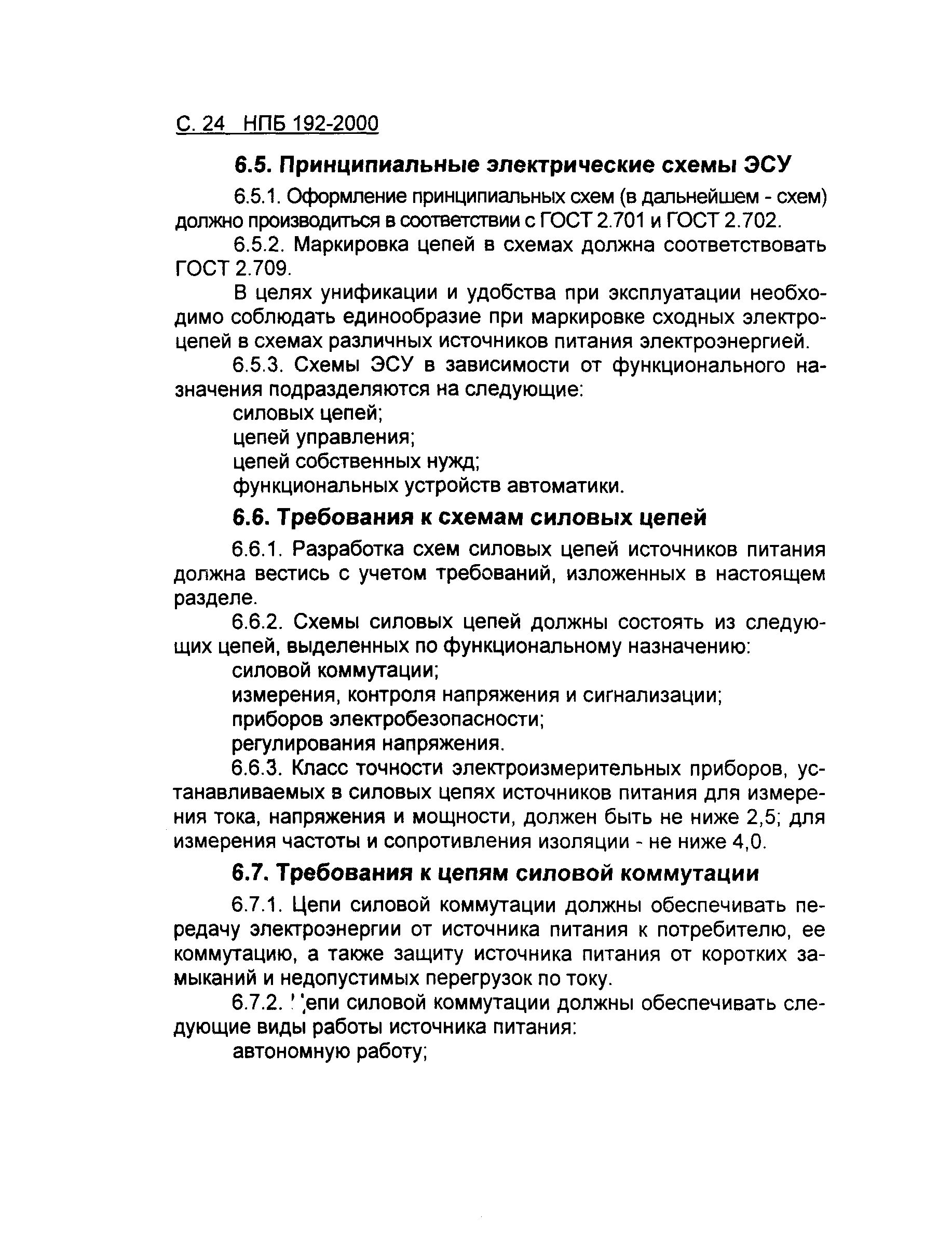 С. 24 НПБ 192-2000

6.5. Принципиальные электрические схемы ЭСУ

6.5.1. Оформление принципиальных схем (в дальнейшем - схем) должно производиться в соответствии с ГОСТ 2.701 и ГОСТ 2.702.

6.5.2. Маркировка цепей в схемах должна соответствовать ГОСТ 2.709.

В целях унификации и удобства при эксплуатации необходимо соблюдать единообразие при маркировке сходных электроцепей в схемах различных источников питания электроэнергией.

6.5.3. Схемы ЭСУ в зависимости от функционального назначения подразделяются на следующие:

силовых цепей;

цепей управления;

цепей собственных нужд;

функциональных устройств автоматики.

6.6. Требования к схемам силовых цепей

6.6.1. Разработка схем силовых цепей источников питания должна вестись с учетом требований, изложенных в настоящем разделе.

6.6.2. Схемы силовых цепей должны состоять из следующих цепей, выделенных по функциональному назначению:

силовой коммутации;

измерения, контроля напряжения и сигнализации;

приборов электробезопасности;

регулирования напряжения.

6.6.3. Класс точности электроизмерительных приборов, устанавливаемых в силовых цепях источников питания для измерения тока, напряжения и мощности, должен быть не ниже 2,5; для измерения частоты и сопротивления изоляции - не ниже 4,0.

6.7. Требования к цепям силовой коммутации

6.7.1. Цепи силовой коммутации должны обеспечивать передачу электроэнергии от источника питания к потребителю, ее коммутацию, а также защиту источника питания от коротких замыканий и недопустимых перегрузок по току.

6.7.2. Цепи силовой коммутации должны обеспечивать следующие виды работы источника питания:

автономную работу;